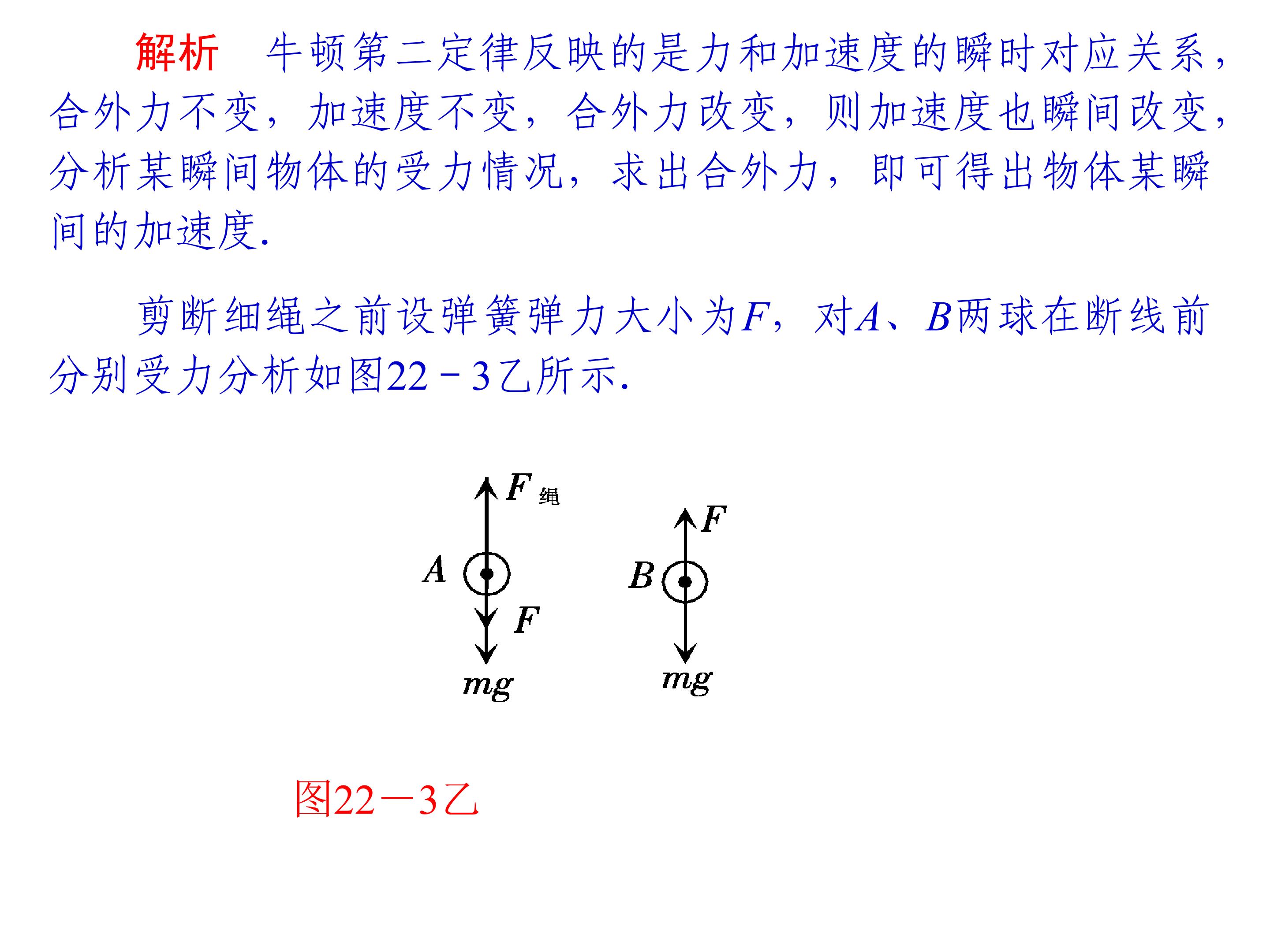 解析　牛顿第二定律反映的是力和加速度的瞬时对应关系，合外力不变，加速度不变，合外力改变，则加速度也瞬间改变，分析某瞬间物体的受力情况，求出合外力，即可得出物体某瞬间的加速度.

剪断细绳之前设弹簧弹力大小为$F$，对$A$、$B$两球在断线前分别受力分析如图22－3乙所示.

$F_{绳}$
$A$
$F$
$mg$
$F$
$B$
$mg$

图22－3乙